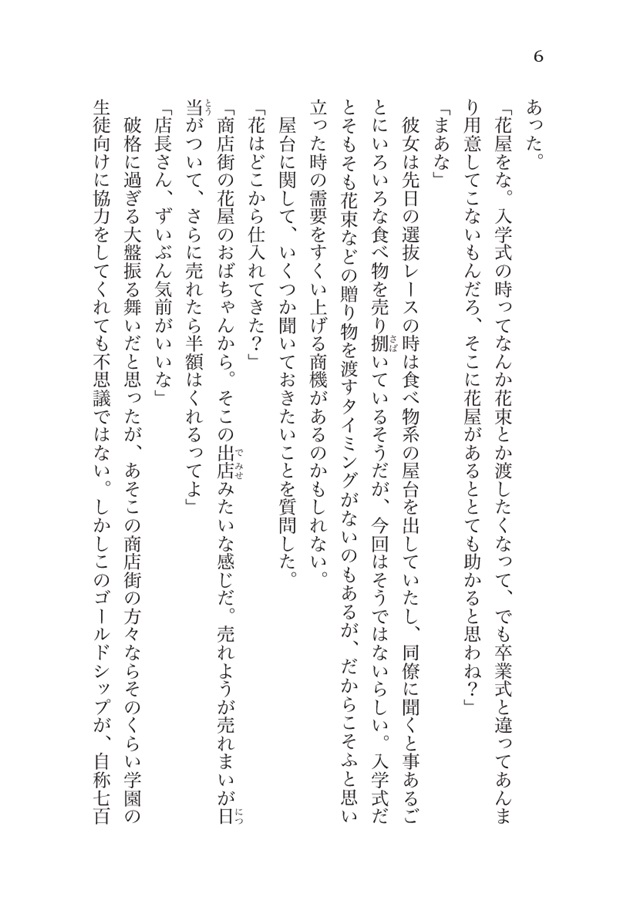 6

あった。

「花屋をな。入学式の時ってなんか花束とか渡したくなって、でも卒業式と違ってあんまり用意してこないもんだろ、そこに花屋があるととても助かると思わね？」

「まあな」

彼女は先日の選抜レースの時は食べ物系の屋台を出していたし、同僚に聞くと事あるごとにいろいろな食べ物を売り捌いているそうだが、今回はそうではないらしい。入学式だとそもそも花束などの贈り物を渡すタイミングがないのもあるが、だからこそふと思い立った時の需要をすくい上げる商機があるのかもしれない。

屋台に関して、いくつか聞いておきたいことを質問した。

「花はどこから仕入れてきた？」

「商店街の花屋のおばちゃんから。そこの出店みたいな感じだ。売れようが売れまいが日当がついて、さらに売れたら半額はくれるってよ」

「店長さん、ずいぶん気前がいいな」

破格に過ぎる大盤振る舞いだと思ったが、あそこの商店街の方々ならそのくらい学園の生徒向けに協力をしてくれても不思議ではない。しかしこのゴールドシップが、自称七百